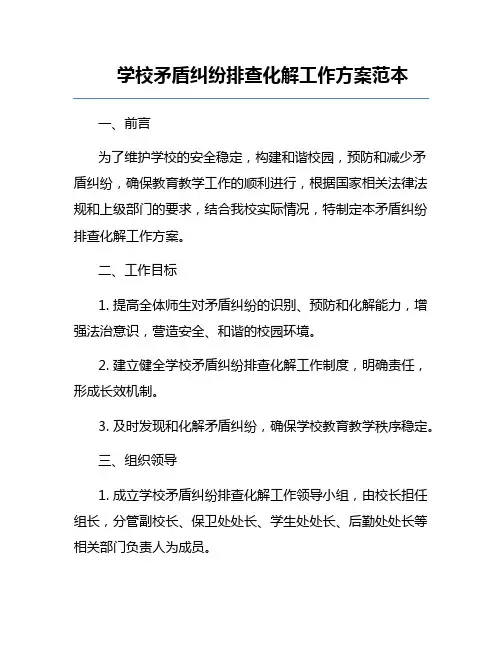 学校矛盾纠纷排查化解工作方案范本

一、前言

为了维护学校的安全稳定，构建和谐校园，预防和减少矛盾纠纷，确保教育教学工作的顺利进行，根据国家相关法律法规和上级部门的要求，结合我校实际情况，特制定本矛盾纠纷排查化解工作方案。

二、工作目标

1. 提高全体师生对矛盾纠纷的识别、预防和化解能力，增强法治意识，营造安全、和谐的校园环境。

2. 建立健全学校矛盾纠纷排查化解工作制度，明确责任，形成长效机制。

3. 及时发现和化解矛盾纠纷，确保学校教育教学秩序稳定。

三、组织领导

1. 成立学校矛盾纠纷排查化解工作领导小组，由校长担任组长，分管副校长、保卫处处长、学生处处长、后勤处处长等相关部门负责人为成员。